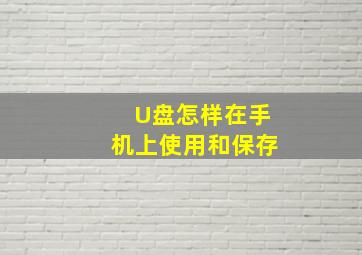 U盘怎样在手机上使用和保存